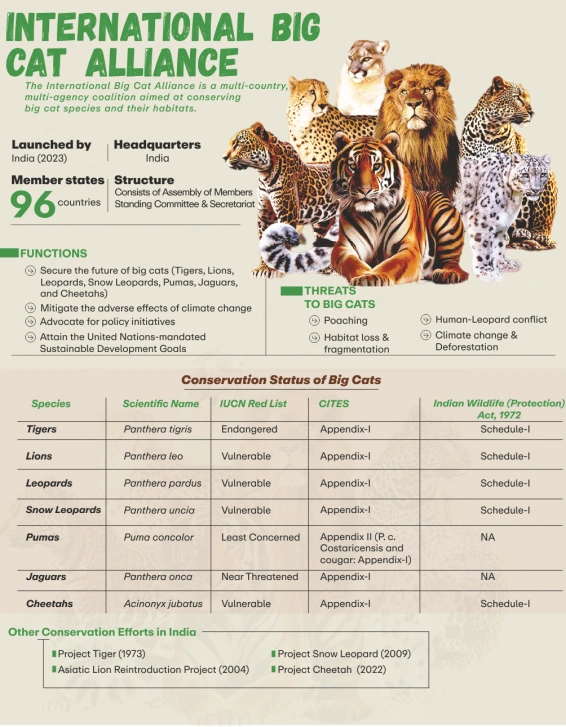 INTERNATIONAL BIG CAT ALLIANCE

The International Big Cat Alliance is a multi-country, multi-agency coalition aimed at conserving big cat species and their habitats.

Launched by
India (2023)

Headquarters
India

Member states
96 countries

Structure
Consists of Assembly of Members Standing Committee & Secretariat

FUNCTIONS

Secure the future of big cats (Tigers, Lions, Leopards, Snow Leopards, Pumas, Jaguars, and Cheetahs)

Mitigate the adverse effects of climate change

Advocate for policy initiatives

Attain the United Nations-mandated Sustainable Development Goals

THREATS TO BIG CATS

Poaching

Habitat loss & fragmentation

Human-Leopard conflict

Climate change & Deforestation

Conservation Status of Big Cats

| Species | Scientific Name | IUCN Red List | CITES | Indian Wildlife (Protection) Act, 1972 |
|---|---|---|---|---|
| Tigers | Panthera tigris | Endangered | Appendix-I | Schedule-I |
| Lions | Panthera leo | Vulnerable | Appendix-I | Schedule-I |
| Leopards | Panthera pardus | Vulnerable | Appendix-I | Schedule-I |
| Snow Leopards | Panthera uncia | Vulnerable | Appendix-I | Schedule-I |
| Pumas | Puma concolor | Least Concerned | Appendix II (P. c. Costaricensis and cougar: Appendix-I) | NA |
| Jaguars | Panthera onca | Near Threatened | Appendix-I | NA |
| Cheetahs | Acinonyx jubatus | Vulnerable | Appendix-I | Schedule-I |

Other Conservation Efforts in India

Project Tiger (1973)

Asiatic Lion Reintroduction Project (2004)

Project Snow Leopard (2009)

Project Cheetah (2022)